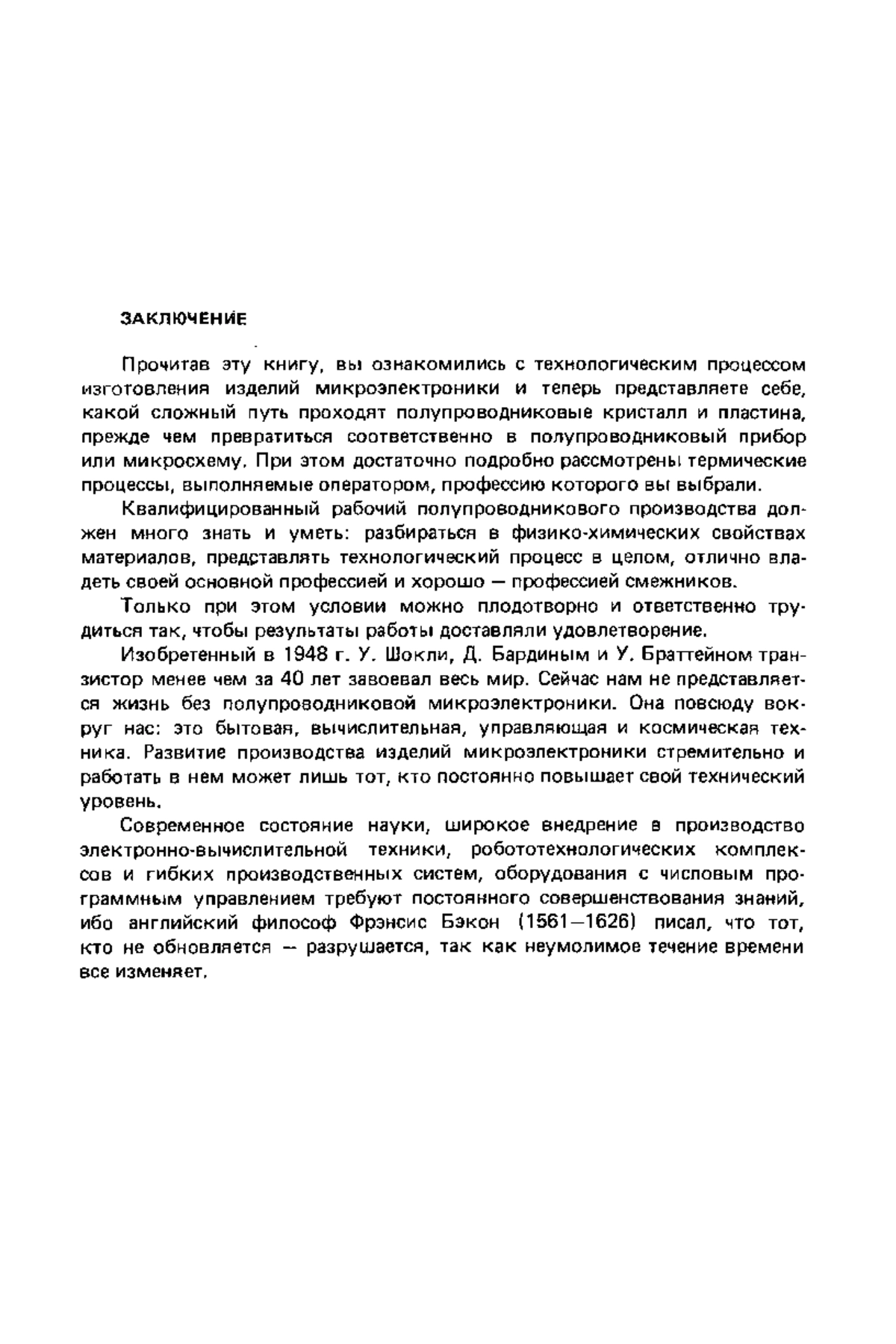 ЗАКЛЮЧЕНИЕ

Прочитав эту книгу, вы ознакомились с технологическим процессом изготовления изделий микроэлектроники и теперь представляете себе, какой сложный путь проходят полупроводниковые кристалл и пластина, прежде чем превратиться соответственно в полупроводниковый прибор или микросхему. При этом достаточно подробно рассмотрены термические процессы, выполняемые оператором, профессию которого вы выбрали.

Квалифицированный рабочий полупроводникового производства должен много знать и уметь: разбираться в физико-химических свойствах материалов, представлять технологический процесс в целом, отлично владеть своей основной профессией и хорошо — профессией смежников.

Только при этом условии можно плодотворно и ответственно трудиться так, чтобы результаты работы доставляли удовлетворение.

Изобретенный в 1948 г. У. Шокли, Д. Бардиным и У. Браттейном транзистор менее чем за 40 лет завоевал весь мир. Сейчас нам не представляется жизнь без полупроводниковой микроэлектроники. Она повсюду вокруг нас: это бытовая, вычислительная, управляющая и космическая техника. Развитие производства изделий микроэлектроники стремительно и работать в нем может лишь тот, кто постоянно повышает свой технический уровень.

Современное состояние науки, широкое внедрение в производство электронно-вычислительной техники, робототехнологических комплексов и гибких производственных систем, оборудования с числовым программным управлением требуют постоянного совершенствования знаний, ибо английский философ Фрэнсис Бэкон (1561—1626) писал, что тот, кто не обновляется — разрушается, так как неумолимое течение времени все изменяет.